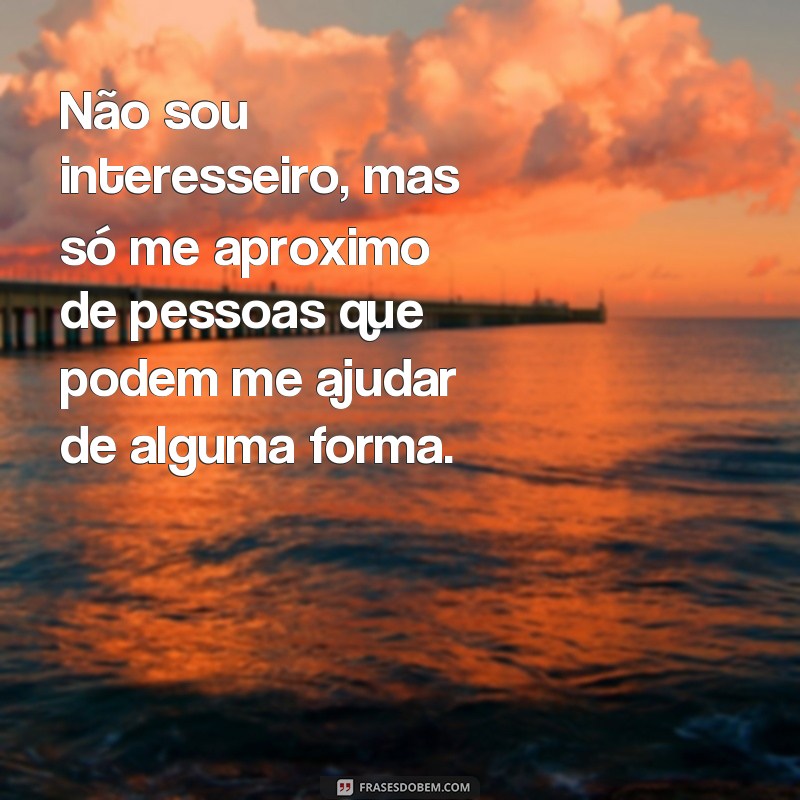 Não sou interesseiro, mas só me aproximo de pessoas que podem me ajudar de alguma forma.

FRASESDOBEM.COM